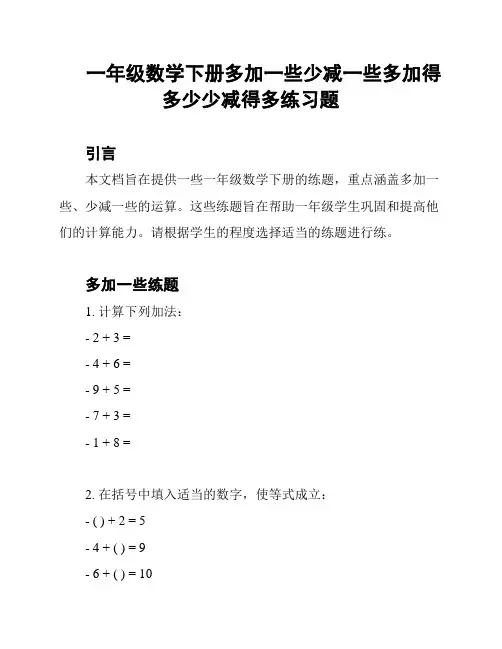 一年级数学下册多加一些少减一些多加得多少少减得多练习题

引言

本文档旨在提供一些一年级数学下册的练题，重点涵盖多加一些、少减一些的运算。这些练题旨在帮助一年级学生巩固和提高他们的计算能力。请根据学生的程度选择适当的练题进行练。

多加一些练题

1. 计算下列加法：

- $2 + 3 =$

- $4 + 6 =$

- $9 + 5 =$

- $7 + 3 =$

- $1 + 8 =$

2. 在括号中填入适当的数字，使等式成立：

- $( ) + 2 = 5$

- $4 + ( ) = 9$

- $6 + ( ) = 10$